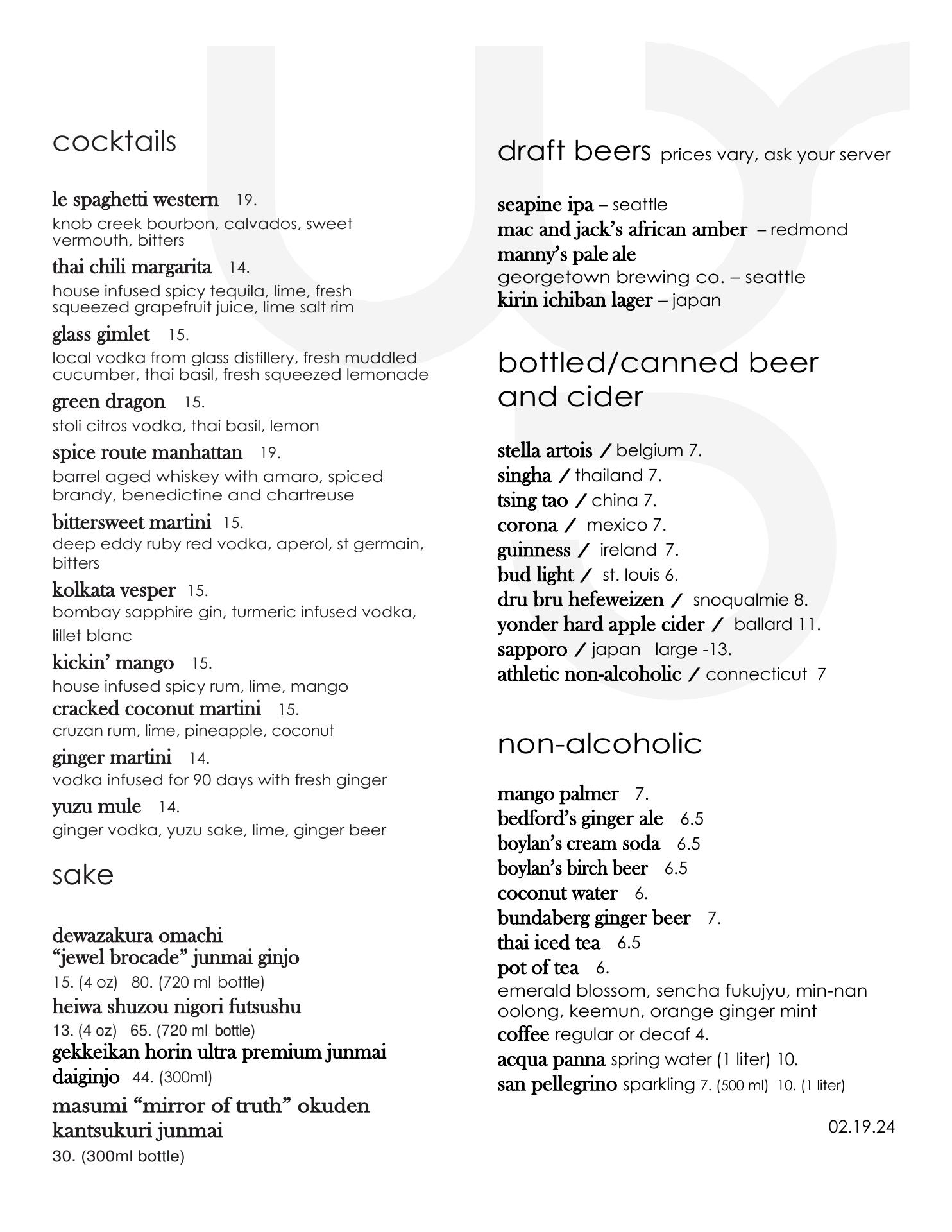 cocktails

le spaghetti western 19.
knob creek bourbon, calvados, sweet vermouth, bitters

thai chili margarita 14.
house infused spicy tequila, lime, fresh squeezed grapefruit juice, lime salt rim

glass gimlet 15.
local vodka from glass distillery, fresh muddled cucumber, thai basil, fresh squeezed lemonade

green dragon 15.
stoli citros vodka, thai basil, lemon

spice route manhattan 19.
barrel aged whiskey with amaro, spiced brandy, benedictine and chartreuse

bittersweet martini 15.
deep eddy ruby red vodka, aperol, st germain, bitters

kolkata vesper 15.
bombay sapphire gin, turmeric infused vodka, lillet blanc

kickin' mango 15.
house infused spicy rum, lime, mango

cracked coconut martini 15.
cruzan rum, lime, pineapple, coconut

ginger martini 14.
vodka infused for 90 days with fresh ginger

yuzu mule 14.
ginger vodka, yuzu sake, lime, ginger beer

sake

dewazakura omachi "jewel brocade" junmai ginjo
15. (4 oz) 80. (720 ml bottle)

heiwa shuzou nigori futsushu
13. (4 oz) 65. (720 ml bottle)

gekkeikan horin ultra premium junmai daiginjo 44. (300ml)

masumi "mirror of truth" okuden kantsukuri junmai
30. (300ml bottle)

draft beers prices vary, ask your server

seapine ipa – seattle
mac and jack's african amber – redmond
manny's pale ale
georgetown brewing co. – seattle
kirin ichiban lager – japan

bottled/canned beer and cider

stella artois / belgium 7.
singha / thailand 7.
tsing tao / china 7.
corona / mexico 7.
guinness / ireland 7.
bud light / st. louis 6.
dru bru hefeweizen / snoqualmie 8.
yonder hard apple cider / ballard 11.
sapporo / japan large -13.
athletic non-alcoholic / connecticut 7

non-alcoholic

mango palmer 7.
bedford's ginger ale 6.5
boylan's cream soda 6.5
boylan's birch beer 6.5
coconut water 6.
bundaberg ginger beer 7.
thai iced tea 6.5
pot of tea 6.
emerald blossom, sencha fukujyu, min-nan oolong, keemun, orange ginger mint
coffee regular or decaf 4.
acqua panna spring water (1 liter) 10.
san pellegrino sparkling 7. (500 ml) 10. (1 liter)

02.19.24